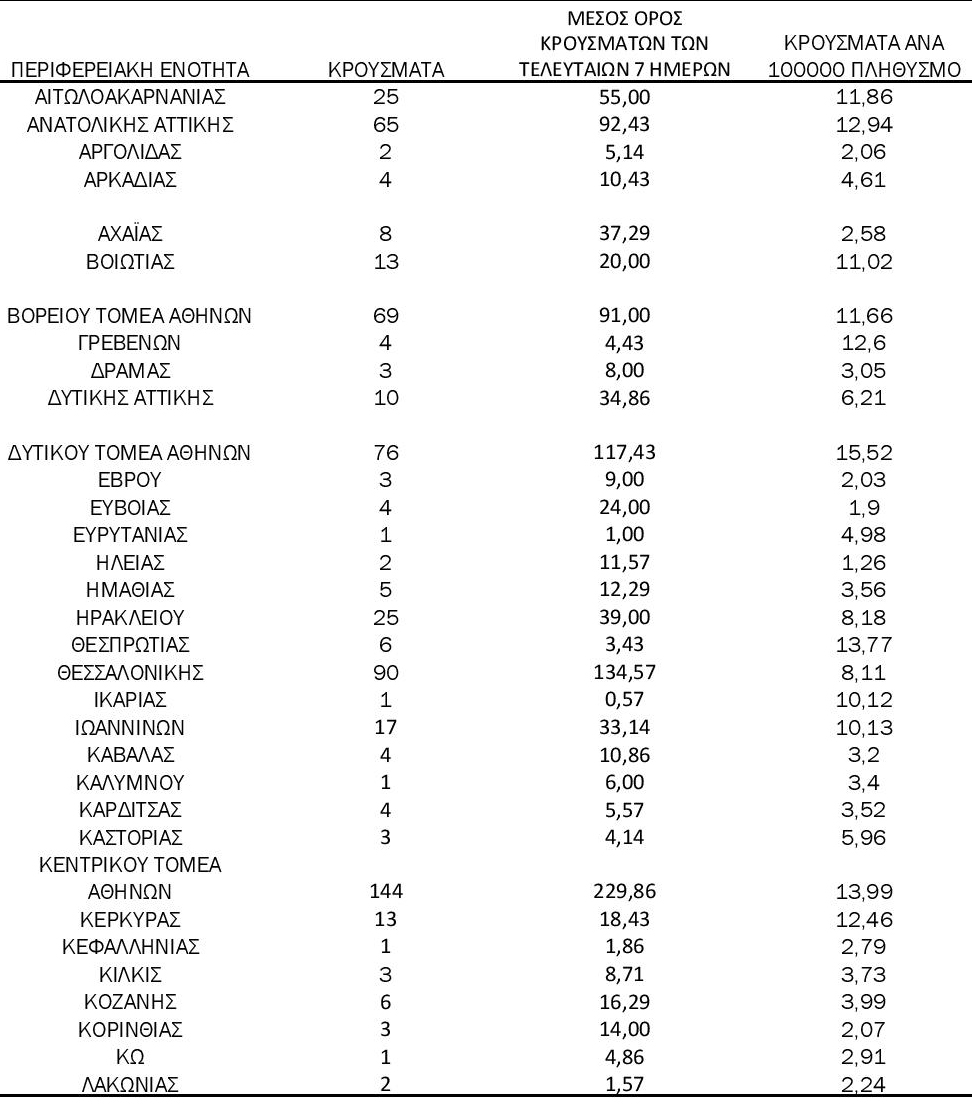 | ΠΕΡΙΦΕΡΕΙΑΚΗ ΕΝΟΤΗΤΑ | ΚΡΟΥΣΜΑΤΑ | ΜΕΣΟΣ ΟΡΟΣ ΚΡΟΥΣΜΑΤΩΝ ΤΩΝ ΤΕΛΕΥΤΑΙΩΝ 7 ΗΜΕΡΩΝ | ΚΡΟΥΣΜΑΤΑ ΑΝΑ 100000 ΠΛΗΘΥΣΜΟ |
|---|---|---|---|
| ΑΙΤΩΛΟΑΚΑΡΝΑΝΙΑΣ | 25 | 55,00 | 11,86 |
| ΑΝΑΤΟΛΙΚΗΣ ΑΤΤΙΚΗΣ | 65 | 92,43 | 12,94 |
| ΑΡΓΟΛΙΔΑΣ | 2 | 5,14 | 2,06 |
| ΑΡΚΑΔΙΑΣ | 4 | 10,43 | 4,61 |
| ΑΧΑΪΑΣ | 8 | 37,29 | 2,58 |
| ΒΟΙΩΤΙΑΣ | 13 | 20,00 | 11,02 |
| ΒΟΡΕΙΟΥ ΤΟΜΕΑ ΑΘΗΝΩΝ | 69 | 91,00 | 11,66 |
| ΓΡΕΒΕΝΩΝ | 4 | 4,43 | 12,6 |
| ΔΡΑΜΑΣ | 3 | 8,00 | 3,05 |
| ΔΥΤΙΚΗΣ ΑΤΤΙΚΗΣ | 10 | 34,86 | 6,21 |
| ΔΥΤΙΚΟΥ ΤΟΜΕΑ ΑΘΗΝΩΝ | 76 | 117,43 | 15,52 |
| ΕΒΡΟΥ | 3 | 9,00 | 2,03 |
| ΕΥΒΟΙΑΣ | 4 | 24,00 | 1,9 |
| ΕΥΡΥΤΑΝΙΑΣ | 1 | 1,00 | 4,98 |
| ΗΛΕΙΑΣ | 2 | 11,57 | 1,26 |
| ΗΜΑΘΙΑΣ | 5 | 12,29 | 3,56 |
| ΗΡΑΚΛΕΙΟΥ | 25 | 39,00 | 8,18 |
| ΘΕΣΠΡΩΤΙΑΣ | 6 | 3,43 | 13,77 |
| ΘΕΣΣΑΛΟΝΙΚΗΣ | 90 | 134,57 | 8,11 |
| ΙΚΑΡΙΑΣ | 1 | 0,57 | 10,12 |
| ΙΩΑΝΝΙΝΩΝ | 17 | 33,14 | 10,13 |
| ΚΑΒΑΛΑΣ | 4 | 10,86 | 3,2 |
| ΚΑΛΥΜΝΟΥ | 1 | 6,00 | 3,4 |
| ΚΑΡΔΙΤΣΑΣ | 4 | 5,57 | 3,52 |
| ΚΑΣΤΟΡΙΑΣ | 3 | 4,14 | 5,96 |
| ΚΕΝΤΡΙΚΟΥ ΤΟΜΕΑ ΑΘΗΝΩΝ | 144 | 229,86 | 13,99 |
| ΚΕΡΚΥΡΑΣ | 13 | 18,43 | 12,46 |
| ΚΕΦΑΛΛΗΝΙΑΣ | 1 | 1,86 | 2,79 |
| ΚΙΛΚΙΣ | 3 | 8,71 | 3,73 |
| ΚΟΖΑΝΗΣ | 6 | 16,29 | 3,99 |
| ΚΟΡΙΝΘΙΑΣ | 3 | 14,00 | 2,07 |
| ΚΩ | 1 | 4,86 | 2,91 |
| ΛΑΚΩΝΙΑΣ | 2 | 1,57 | 2,24 |